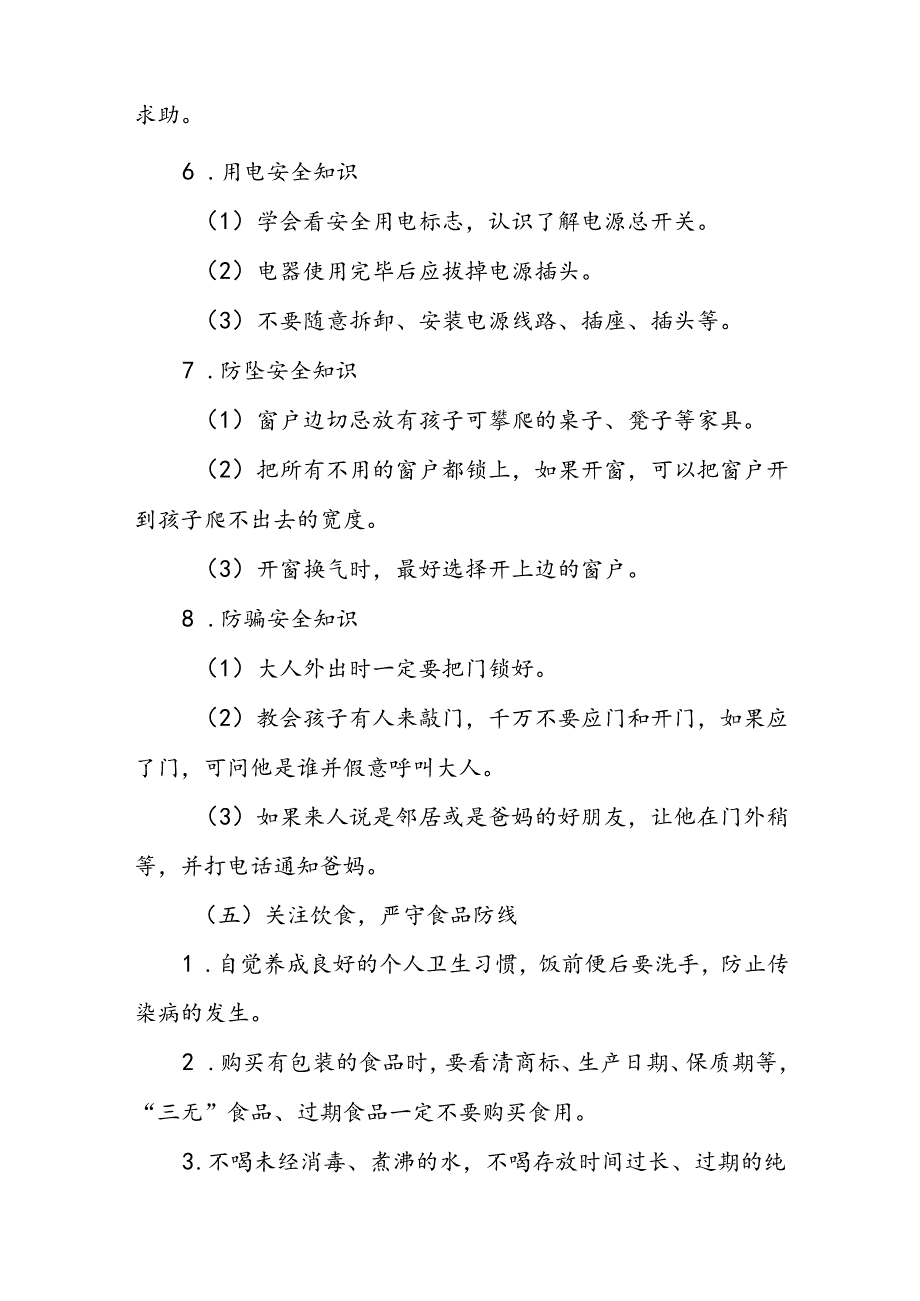 求助。

6．用电安全知识

（1）学会看安全用电标志，认识了解电源总开关。

（2）电器使用完毕后应拔掉电源插头。

（3）不要随意拆卸、安装电源线路、插座、插头等。

7．防坠安全知识

（1）窗户边切忌放有孩子可攀爬的桌子、凳子等家具。

（2）把所有不用的窗户都锁上，如果开窗，可以把窗户开到孩子爬不出去的宽度。

（3）开窗换气时，最好选择开上边的窗户。

8．防骗安全知识

（1）大人外出时一定要把门锁好。

（2）教会孩子有人来敲门，千万不要应门和开门，如果应了门，可问他是谁并假意呼叫大人。

（3）如果来人说是邻居或是爸妈的好朋友，让他在门外稍等，并打电话通知爸妈。

（五）关注饮食，严守食品防线

1．自觉养成良好的个人卫生习惯，饭前便后要洗手，防止传染病的发生。

2．购买有包装的食品时，要看清商标、生产日期、保质期等，“三无”食品、过期食品一定不要购买食用。

3.不喝未经消毒、煮沸的水，不喝存放时间过长、过期的纯